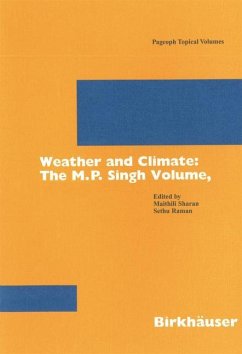 Pageoph Topical Volumes

Weather and Climate: The M.P. Singh Volume,

Edited by
Maithili Sharan
Sethu Raman

Birkhäuser